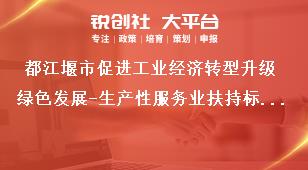 锐创社 大平台

专注 | 政策 | 培育 | 策划 | 申报

都江堰市促进工业经济转型升级绿色发展-生产性服务业扶持标...